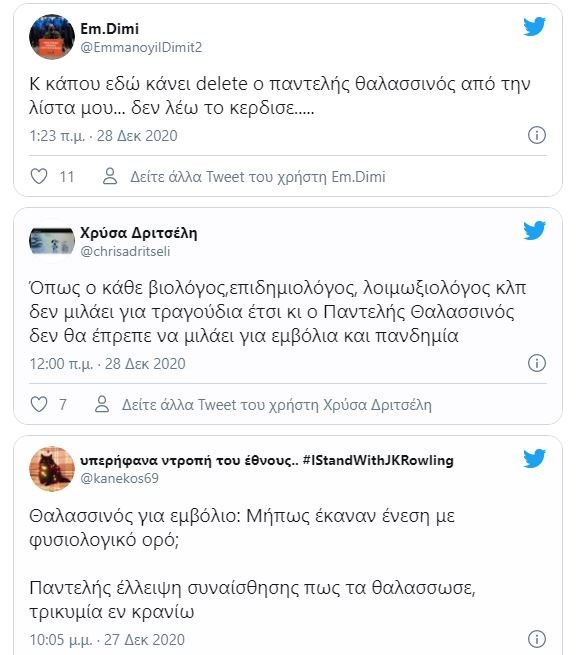 Em.Dimi
@EmmanoyilDimit2

Κ κάπου εδώ κάνει delete ο παντελής θαλασσινός από την λίστα μου... δεν λέω το κερδισε.....

1:23 π.μ. · 28 Δεκ 2020

11 Δείτε άλλα Tweet του χρήστη Em.Dimi

Χρύσα Δριτσέλη
@chrisadritseli

Όπως ο κάθε βιολόγος,επιδημιολόγος, λοιμωξιολόγος κλπ δεν μιλάει για τραγούδια έτσι κι ο Παντελής Θαλασσινός δεν θα έπρεπε να μιλάει για εμβόλια και πανδημία

12:00 π.μ. · 28 Δεκ 2020

7 Δείτε άλλα Tweet του χρήστη Χρύσα Δριτσέλη

υπερήφανα ντροπή του έθνους.. #IStandWithJKRowling
@kanekos69

Θαλασσινός για εμβόλιο: Μήπως έκαναν ένεση με φυσιολογικό ορό;

Παντελής έλλειψη συναίσθησης πως τα θαλασσωσε, τρικυμία εν κρανίω

10:05 μ.μ. · 27 Δεκ 2020